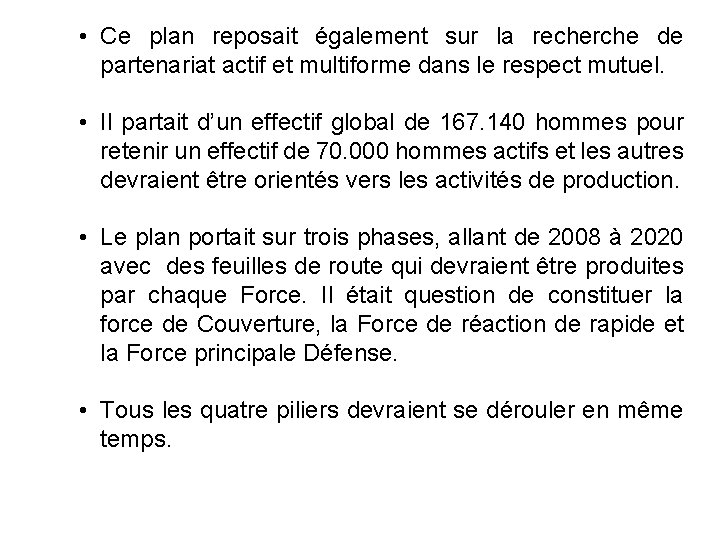 • Ce plan reposait également sur la recherche de partenariat actif et multiforme dans le respect mutuel.

• Il partait d'un effectif global de 167.140 hommes pour retenir un effectif de 70.000 hommes actifs et les autres devraient être orientés vers les activités de production.

• Le plan portait sur trois phases, allant de 2008 à 2020 avec des feuilles de route qui devraient être produites par chaque Force. Il était question de constituer la force de Couverture, la Force de réaction de rapide et la Force principale Défense.

• Tous les quatre piliers devraient se dérouler en même temps.